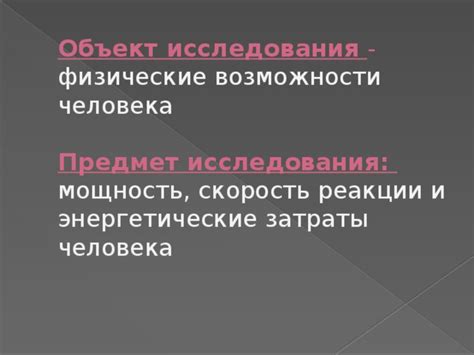 Объект исследования - физические возможности человека

Предмет исследования: мощность, скорость реакции и энергетические затраты человека